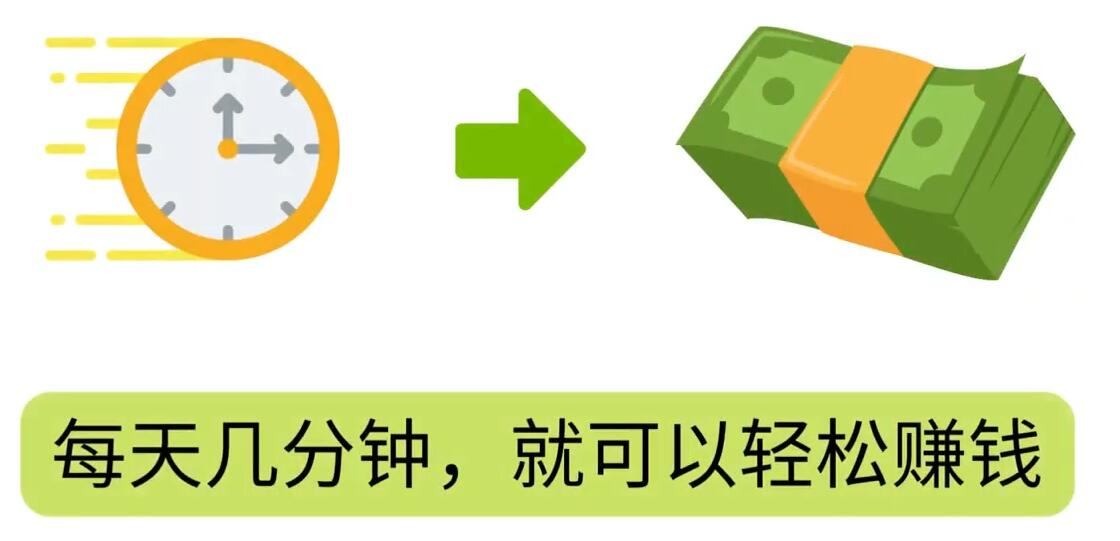 每天几分钟，就可以轻松赚钱